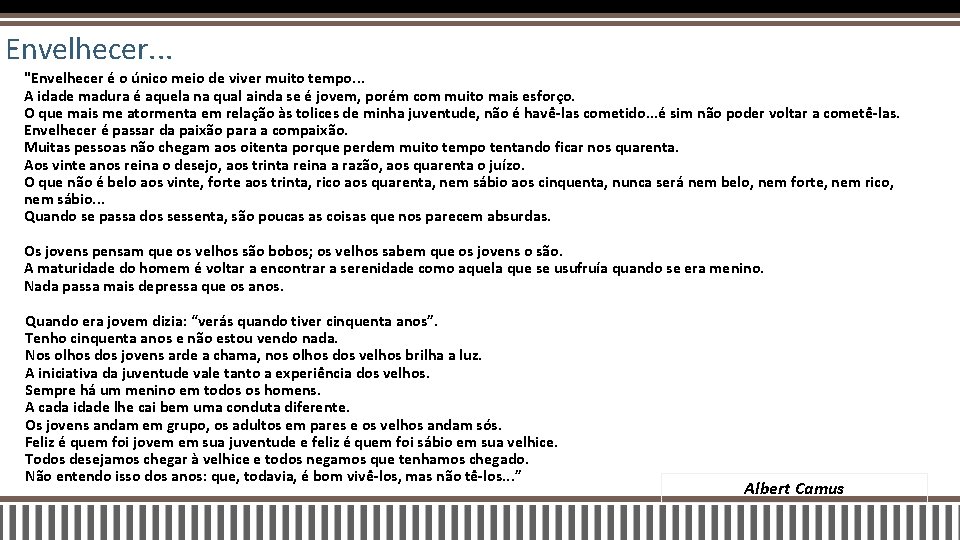 Envelhecer...

"Envelhecer é o único meio de viver muito tempo...
A idade madura é aquela na qual ainda se é jovem, porém com muito mais esforço.
O que mais me atormenta em relação às tolices de minha juventude, não é havê-las cometido...é sim não poder voltar a cometê-las.
Envelhecer é passar da paixão para a compaixão.
Muitas pessoas não chegam aos oitenta porque perdem muito tempo tentando ficar nos quarenta.
Aos vinte anos reina o desejo, aos trinta reina a razão, aos quarenta o juízo.
O que não é belo aos vinte, forte aos trinta, rico aos quarenta, nem sábio aos cinquenta, nunca será nem belo, nem forte, nem rico, nem sábio...
Quando se passa dos sessenta, são poucas as coisas que nos parecem absurdas.

Os jovens pensam que os velhos são bobos; os velhos sabem que os jovens o são.
A maturidade do homem é voltar a encontrar a serenidade como aquela que se usufruía quando se era menino.
Nada passa mais depressa que os anos.

Quando era jovem dizia: "verás quando tiver cinquenta anos".
Tenho cinquenta anos e não estou vendo nada.
Nos olhos dos jovens arde a chama, nos olhos dos velhos brilha a luz.
A iniciativa da juventude vale tanto a experiência dos velhos.
Sempre há um menino em todos os homens.
A cada idade lhe cai bem uma conduta diferente.
Os jovens andam em grupo, os adultos em pares e os velhos andam sós.
Feliz é quem foi jovem em sua juventude e feliz é quem foi sábio em sua velhice.
Todos desejamos chegar à velhice e todos negamos que tenhamos chegado.
Não entendo isso dos anos: que, todavia, é bom vivê-los, mas não tê-los..."

Albert Camus